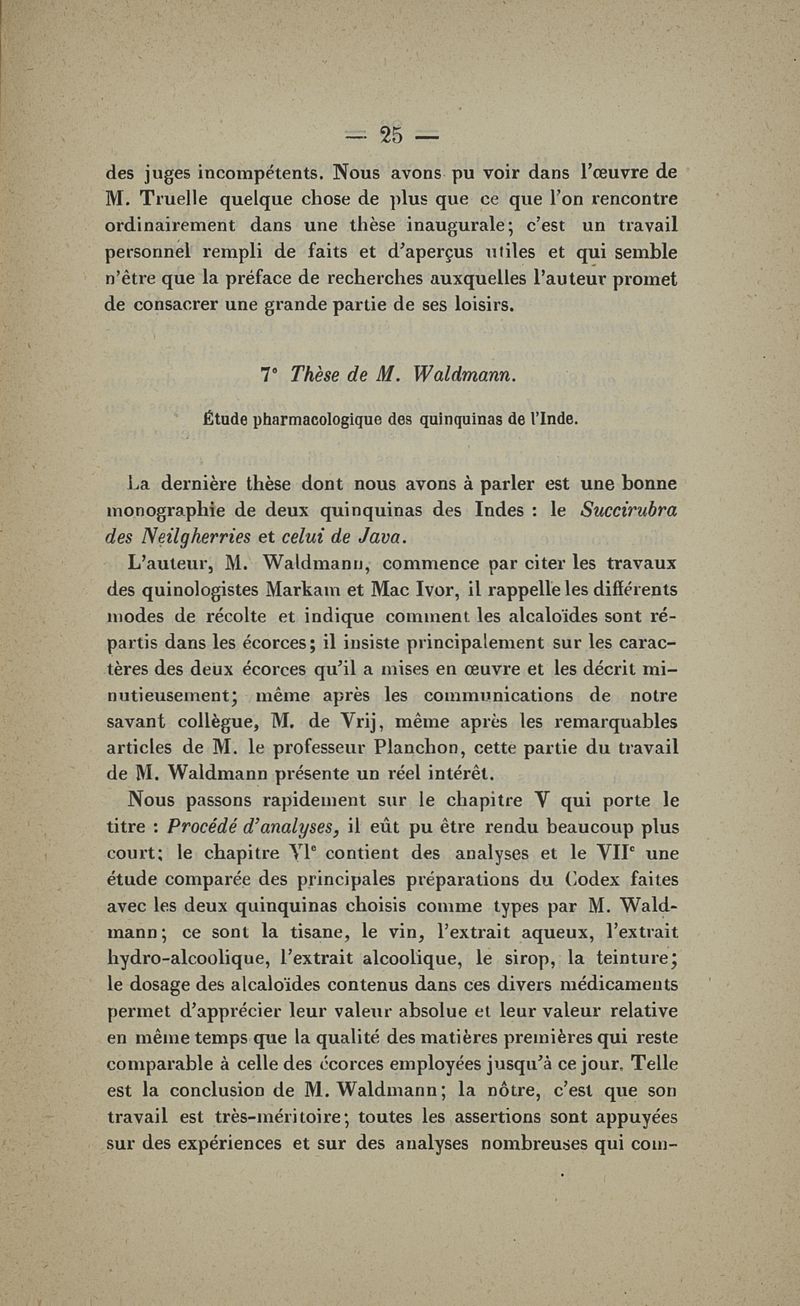 — 25 —

des juges incompétents. Nous avons pu voir dans l'œuvre de M. Truelle quelque chose de plus que ce que l'on rencontre ordinairement dans une thèse inaugurale; c'est un travail personnel rempli de faits et d'aperçus utiles et qui semble n'être que la préface de recherches auxquelles l'auteur promet de consacrer une grande partie de ses loisirs.

7° Thèse de M. Waldmann.

Étude pharmacologique des quinquinas de l'Inde.

La dernière thèse dont nous avons à parler est une bonne monographie de deux quinquinas des Indes : le Succirubra des Neilgherries et celui de Java.

L'auteur, M. Waldmann, commence par citer les travaux des quinologistes Markam et Mac Ivor, il rappelle les différents modes de récolte et indique comment les alcaloïdes sont répartis dans les écorces; il insiste principalement sur les caractères des deux écorces qu'il a mises en œuvre et les décrit minutieusement; même après les communications de notre savant collègue, M. de Vrij, même après les remarquables articles de M. le professeur Planchon, cette partie du travail de M. Waldmann présente un réel intérêt.

Nous passons rapidement sur le chapitre V qui porte le titre : Procédé d'analyses, il eût pu être rendu beaucoup plus court; le chapitre VIe contient des analyses et le VIIe une étude comparée des principales préparations du Codex faites avec les deux quinquinas choisis comme types par M. Waldmann; ce sont la tisane, le vin, l'extrait aqueux, l'extrait hydro-alcoolique, l'extrait alcoolique, le sirop, la teinture; le dosage des alcaloïdes contenus dans ces divers médicaments permet d'apprécier leur valeur absolue et leur valeur relative en même temps que la qualité des matières premières qui reste comparable à celle des écorces employées jusqu'à ce jour. Telle est la conclusion de M. Waldmann; la nôtre, c'est que son travail est très-méritoire; toutes les assertions sont appuyées sur des expériences et sur des analyses nombreuses qui com-